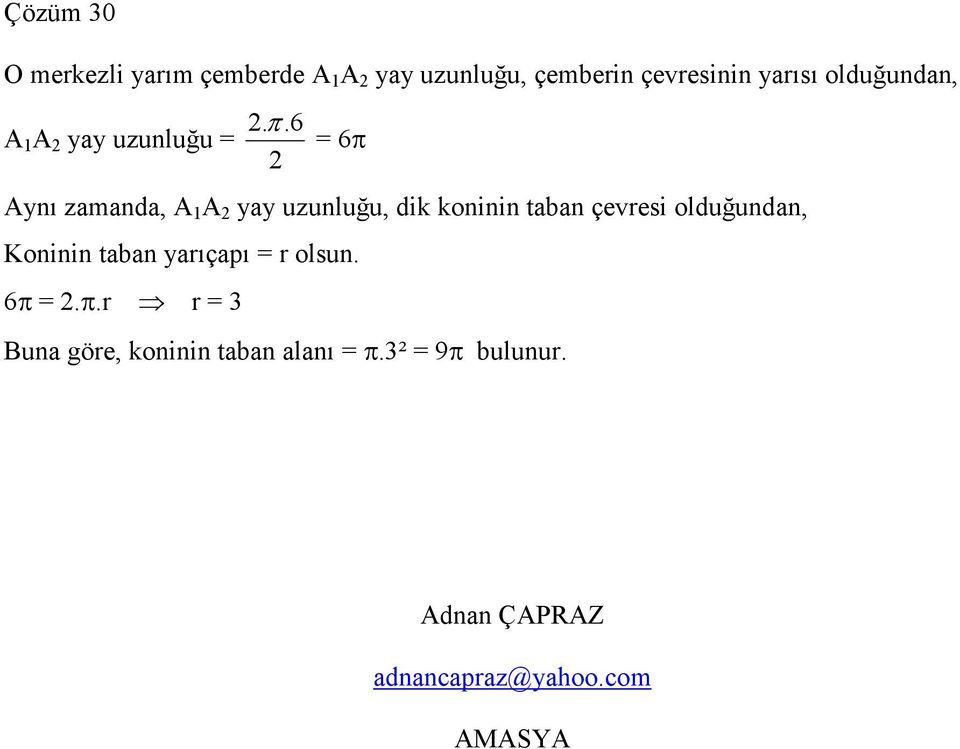 Çözüm 30

O merkezli yarım çemberde $A_1A_2$ yay uzunluğu, çemberin çevresinin yarısı olduğundan,

$A_1A_2$ yay uzunluğu = $\frac{2.\pi.6}{2} = 6\pi$

Aynı zamanda, $A_1A_2$ yay uzunluğu, dik koninin taban çevresi olduğundan,

Koninin taban yarıçapı = r olsun.

$6\pi = 2.\pi.r \Rightarrow r = 3$

Buna göre, koninin taban alanı = $\pi.3^2 = 9\pi$ bulunur.

Adnan ÇAPRAZ

adnancapraz@yahoo.com

AMASYA